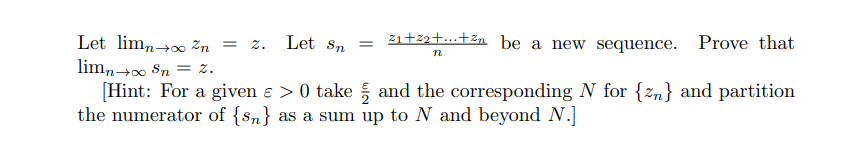 Let $\lim_{n\to\infty} z_n = z$. Let $s_n = \frac{z_1+z_2+\ldots+z_n}{n}$ be a new sequence. Prove that $\lim_{n\to\infty} s_n = z$.

[Hint: For a given $\varepsilon > 0$ take $\frac{\varepsilon}{2}$ and the corresponding $N$ for $\{z_n\}$ and partition the numerator of $\{s_n\}$ as a sum up to $N$ and beyond $N$.]